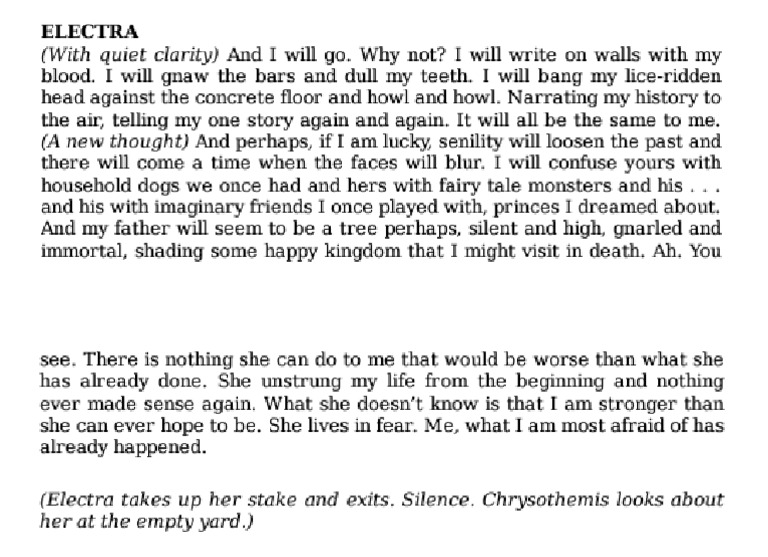 ELECTRA
(With quiet clarity) And I will go. Why not? I will write on walls with my blood. I will gnaw the bars and dull my teeth. I will bang my lice-ridden head against the concrete floor and howl and howl. Narrating my history to the air, telling my one story again and again. It will all be the same to me. (A new thought) And perhaps, if I am lucky, senility will loosen the past and there will come a time when the faces will blur. I will confuse yours with household dogs we once had and hers with fairy tale monsters and his . . . and his with imaginary friends I once played with, princes I dreamed about. And my father will seem to be a tree perhaps, silent and high, gnarled and immortal, shading some happy kingdom that I might visit in death. Ah. You

see. There is nothing she can do to me that would be worse than what she has already done. She unstrung my life from the beginning and nothing ever made sense again. What she doesn't know is that I am stronger than she can ever hope to be. She lives in fear. Me, what I am most afraid of has already happened.

(Electra takes up her stake and exits. Silence. Chrysothemis looks about her at the empty yard.)